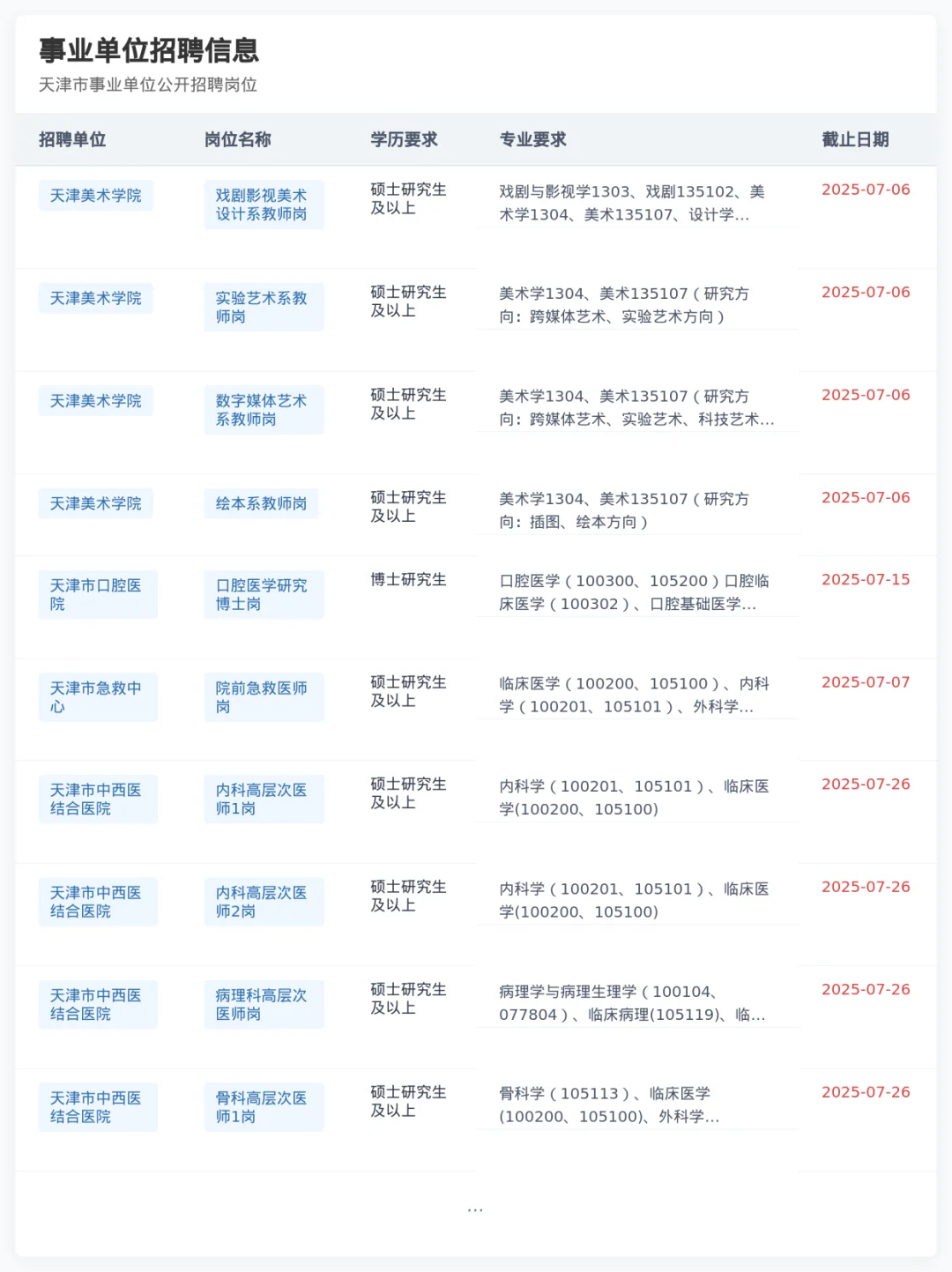 事业单位招聘信息
天津市事业单位公开招聘岗位

| 招聘单位 | 岗位名称 | 学历要求 | 专业要求 | 截止日期 |
|---|---|---|---|---|
| 天津美术学院 | 戏剧影视美术设计系教师岗 | 硕士研究生及以上 | 戏剧与影视学1303、戏剧135102、美术学1304、美术135107、设计学... | 2025-07-06 |
| 天津美术学院 | 实验艺术系教师岗 | 硕士研究生及以上 | 美术学1304、美术135107（研究方向：跨媒体艺术、实验艺术方向） | 2025-07-06 |
| 天津美术学院 | 数字媒体艺术系教师岗 | 硕士研究生及以上 | 美术学1304、美术135107（研究方向：跨媒体艺术、实验艺术、科技艺术... | 2025-07-06 |
| 天津美术学院 | 绘本系教师岗 | 硕士研究生及以上 | 美术学1304、美术135107（研究方向：插图、绘本方向） | 2025-07-06 |
| 天津市口腔医院 | 口腔医学研究博士岗 | 博士研究生 | 口腔医学（100300、105200）口腔临床医学（100302）、口腔基础医学... | 2025-07-15 |
| 天津市急救中心 | 院前急救医师岗 | 硕士研究生及以上 | 临床医学（100200、105100）、内科学（100201、105101）、外科学... | 2025-07-07 |
| 天津市中西医结合医院 | 内科高层次医师1岗 | 硕士研究生及以上 | 内科学（100201、105101）、临床医学(100200、105100) | 2025-07-26 |
| 天津市中西医结合医院 | 内科高层次医师2岗 | 硕士研究生及以上 | 内科学（100201、105101）、临床医学(100200、105100) | 2025-07-26 |
| 天津市中西医结合医院 | 病理科高层次医师岗 | 硕士研究生及以上 | 病理学与病理生理学（100104、077804）、临床病理(105119)、临... | 2025-07-26 |
| 天津市中西医结合医院 | 骨科高层次医师1岗 | 硕士研究生及以上 | 骨科学（105113）、临床医学(100200、105100)、外科学... | 2025-07-26 |

...